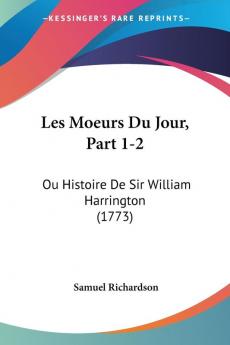 KESSINGER'S RARE REPRINTS

Les Moeurs Du Jour, Part 1-2

Ou Histoire De Sir William Harrington (1773)

Samuel Richardson